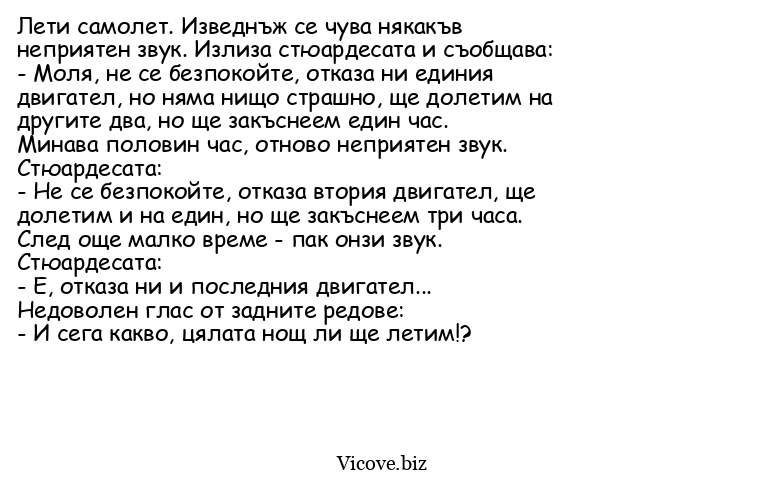 Лети самолет. Изведнъж се чува някакъв неприятен звук. Излиза стюардесата и съобщава:
- Моля, не се безпокойте, отказа ни единия двигател, но няма нищо страшно, ще долетим на другите два, но ще закъснеем един час.
Минава половин час, отново неприятен звук.
Стюардесата:
- Не се безпокойте, отказа втория двигател, ще долетим и на един, но ще закъснеем три часа.
След още малко време - пак онзи звук.
Стюардесата:
- Е, отказа ни и последния двигател...
Недоволен глас от задните редове:
- И сега какво, цялата нощ ли ще летим!?

Vicove.biz